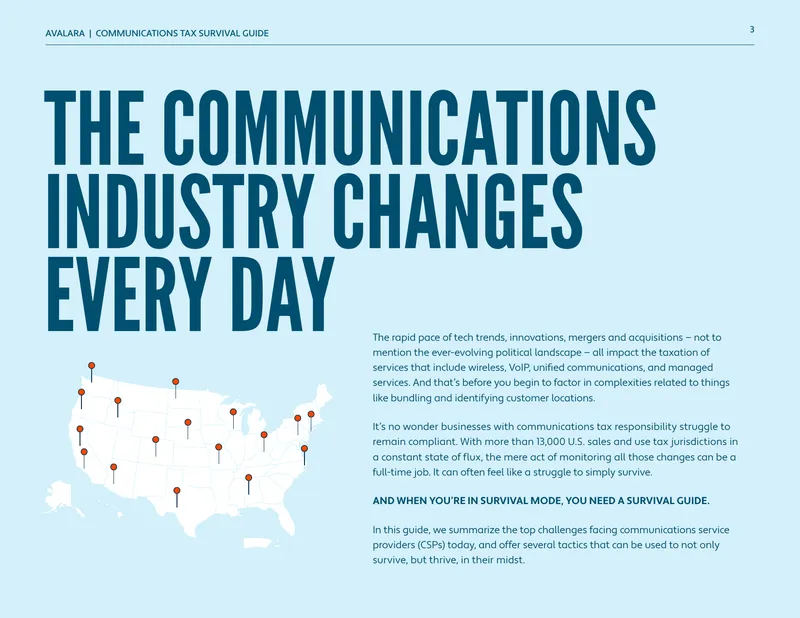 AVALARA | COMMUNICATIONS TAX SURVIVAL GUIDE

3

THE COMMUNICATIONS INDUSTRY CHANGES EVERY DAY

The rapid pace of tech trends, innovations, mergers and acquisitions – not to mention the ever-evolving political landscape – all impact the taxation of services that include wireless, VoIP, unified communications, and managed services. And that's before you begin to factor in complexities related to things like bundling and identifying customer locations.

It's no wonder businesses with communications tax responsibility struggle to remain compliant. With more than 13,000 U.S. sales and use tax jurisdictions in a constant state of flux, the mere act of monitoring all those changes can be a full-time job. It can often feel like a struggle to simply survive.

AND WHEN YOU'RE IN SURVIVAL MODE, YOU NEED A SURVIVAL GUIDE.

In this guide, we summarize the top challenges facing communications service providers (CSPs) today, and offer several tactics that can be used to not only survive, but thrive, in their midst.